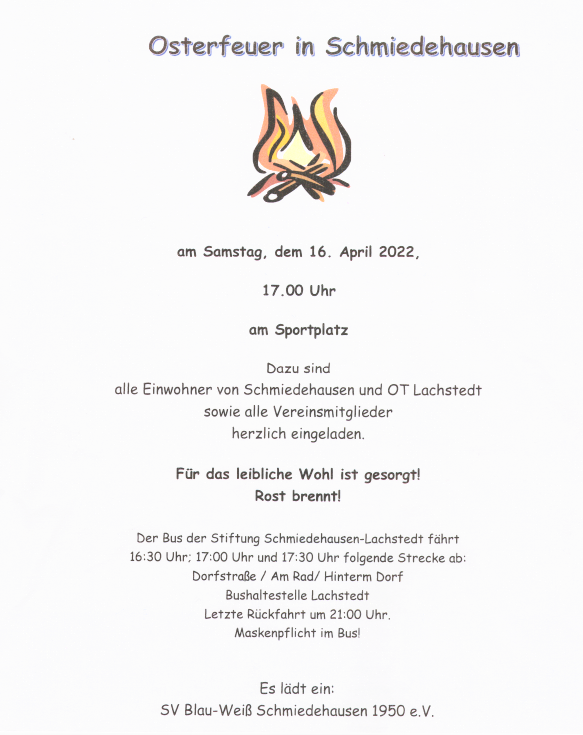 Osterfeuer in Schmiedehausen

am Samstag, dem 16. April 2022,

17.00 Uhr

am Sportplatz

Dazu sind
alle Einwohner von Schmiedehausen und OT Lachstedt
sowie alle Vereinsmitglieder
herzlich eingeladen.

Für das leibliche Wohl ist gesorgt!
Rost brennt!

Der Bus der Stiftung Schmiedehausen-Lachstedt fährt
16:30 Uhr; 17:00 Uhr und 17:30 Uhr folgende Strecke ab:
Dorfstraße / Am Rad/ Hinterm Dorf
Bushaltestelle Lachstedt
Letzte Rückfahrt um 21:00 Uhr.
Maskenpflicht im Bus!

Es lädt ein:
SV Blau-Weiß Schmiedehausen 1950 e.V.